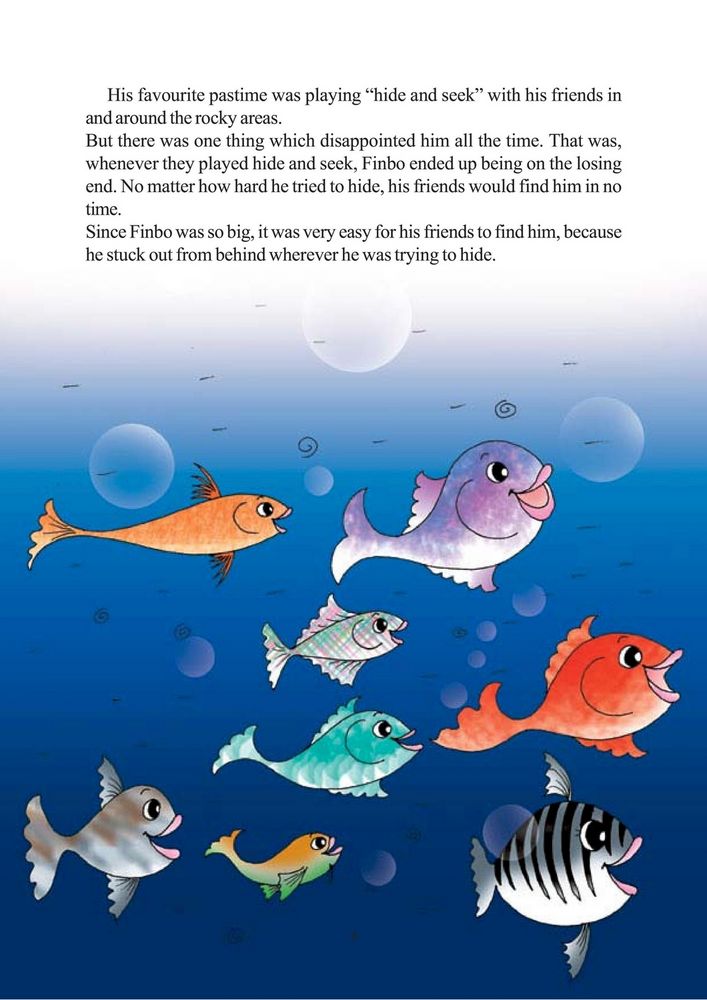 His favourite pastime was playing “hide and seek” with his friends in and around the rocky areas.
But there was one thing which disappointed him all the time. That was, whenever they played hide and seek, Finbo ended up being on the losing end. No matter how hard he tried to hide, his friends would find him in no time.
Since Finbo was so big, it was very easy for his friends to find him, because he stuck out from behind wherever he was trying to hide.